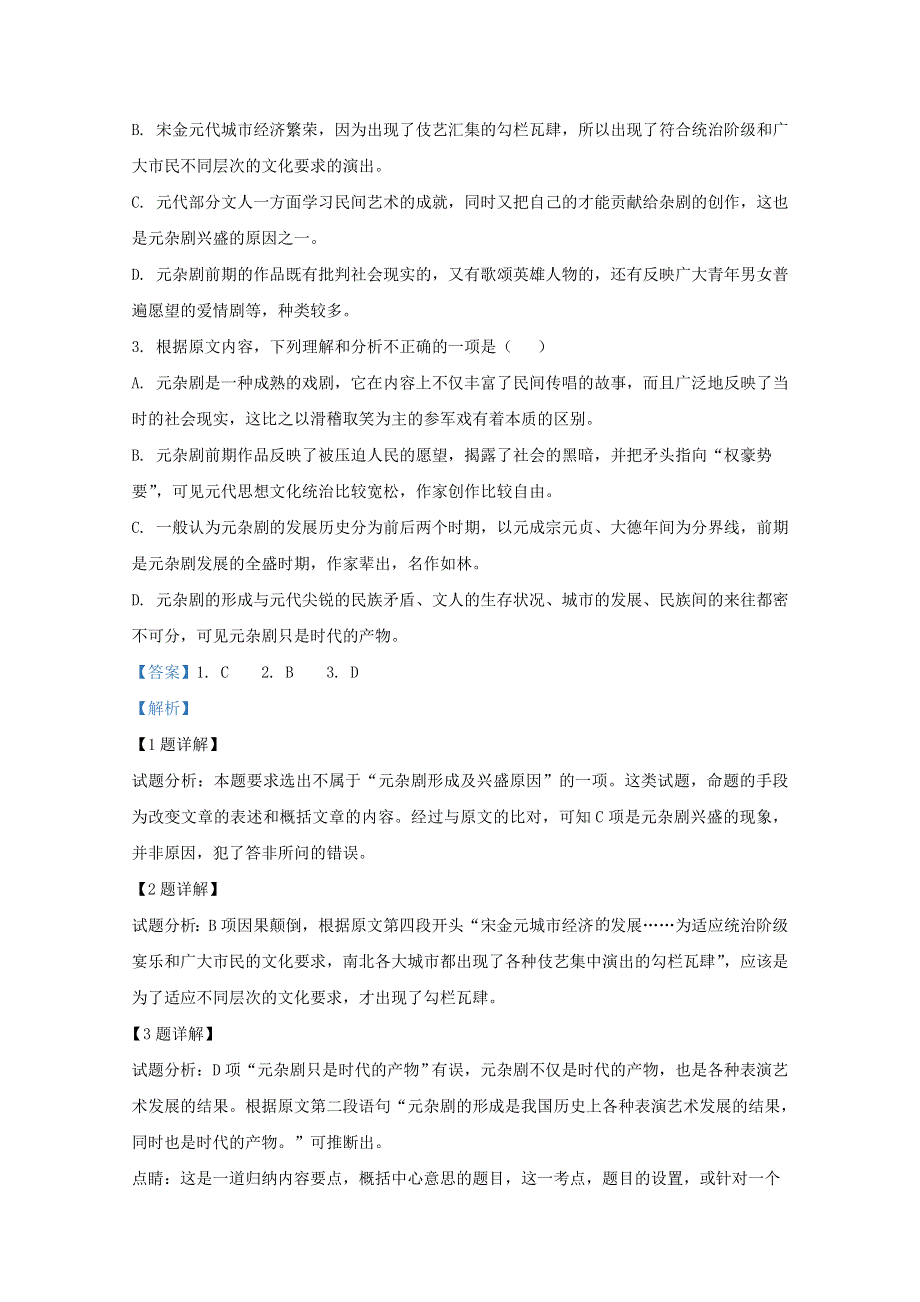 B. 宋金元代城市经济繁荣，因为出现了伎艺汇集的勾栏瓦肆，所以出现了符合统治阶级和广大市民不同层次的文化要求的演出。

C. 元代部分文人一方面学习民间艺术的成就，同时又把自己的才能贡献给杂剧的创作，这也是元杂剧兴盛的原因之一。

D. 元杂剧前期的作品既有批判社会现实的，又有歌颂英雄人物的，还有反映广大青年男女普遍愿望的爱情剧等，种类较多。

3. 根据原文内容，下列理解和分析不正确的一项是（　）

A. 元杂剧是一种成熟的戏剧，它在内容上不仅丰富了民间传唱的故事，而且广泛地反映了当时的社会现实，这比之以滑稽取笑为主的参军戏有着本质的区别。

B. 元杂剧前期作品反映了被压迫人民的愿望，揭露了社会的黑暗，并把矛头指向“权豪势要”，可见元代思想文化统治比较宽松，作家创作比较自由。

C. 一般认为元杂剧的发展历史分为前后两个时期，以元成宗元贞、大德年间为分界线，前期是元杂剧发展的全盛时期，作家辈出，名作如林。

D. 元杂剧的形成与元代尖锐的民族矛盾、文人的生存状况、城市的发展、民族间的来往都密不可分，可见元杂剧只是时代的产物。

【答案】1. C　2. B　3. D

【解析】

【1题详解】

试题分析：本题要求选出不属于“元杂剧形成及兴盛原因”的一项。这类试题，命题的手段为改变文章的表述和概括文章的内容。经过与原文的比对，可知C项是元杂剧兴盛的现象，并非原因，犯了答非所问的错误。

【2题详解】

试题分析：B项因果颠倒，根据原文第四段开头“宋金元城市经济的发展……为适应统治阶级宴乐和广大市民的文化要求，南北各大城市都出现了各种伎艺集中演出的勾栏瓦肆”，应该是为了适应不同层次的文化要求，才出现了勾栏瓦肆。

【3题详解】

试题分析：D项“元杂剧只是时代的产物”有误，元杂剧不仅是时代的产物，也是各种表演艺术发展的结果。根据原文第二段语句“元杂剧的形成是我国历史上各种表演艺术发展的结果，同时也是时代的产物。”可推断出。

点睛：这是一道归纳内容要点，概括中心意思的题目，这一考点，题目的设置，或针对一个